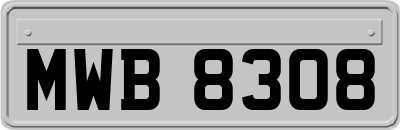 MWB 8308